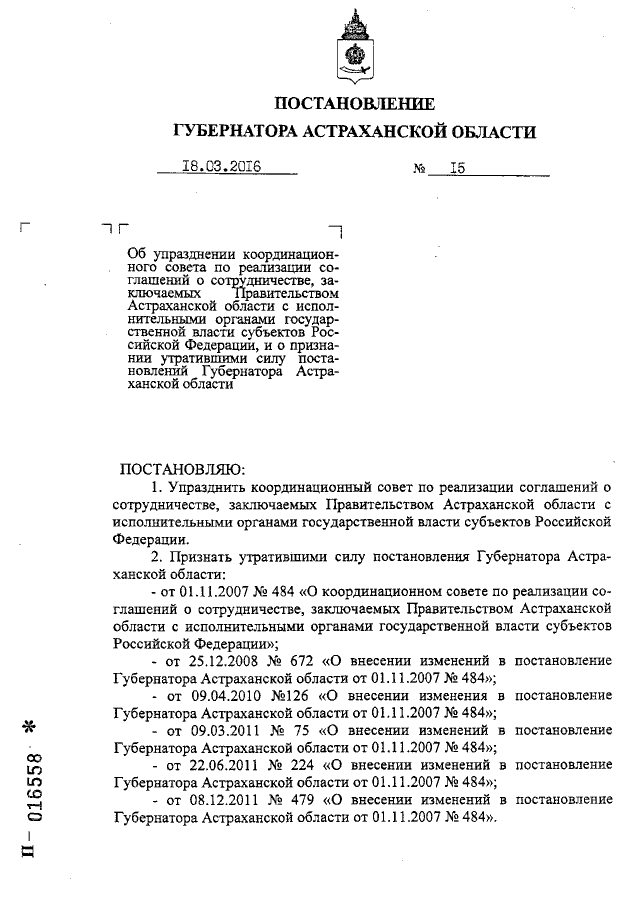 ПОСТАНОВЛЕНИЕ
ГУБЕРНАТОРА АСТРАХАНСКОЙ ОБЛАСТИ

18.03.2016 № 15

Об упразднении координационного совета по реализации соглашений о сотрудничестве, заключаемых Правительством Астраханской области с исполнительными органами государственной власти субъектов Российской Федерации, и о признании утратившими силу постановлений Губернатора Астраханской области

ПОСТАНОВЛЯЮ:
1. Упразднить координационный совет по реализации соглашений о сотрудничестве, заключаемых Правительством Астраханской области с исполнительными органами государственной власти субъектов Российской Федерации.
2. Признать утратившими силу постановления Губернатора Астраханской области:
- от 01.11.2007 № 484 «О координационном совете по реализации соглашений о сотрудничестве, заключаемых Правительством Астраханской области с исполнительными органами государственной власти субъектов Российской Федерации»;
- от 25.12.2008 № 672 «О внесении изменений в постановление Губернатора Астраханской области от 01.11.2007 № 484»;
- от 09.04.2010 №126 «О внесении изменения в постановление Губернатора Астраханской области от 01.11.2007 № 484»;
- от 09.03.2011 № 75 «О внесении изменений в постановление Губернатора Астраханской области от 01.11.2007 № 484»;
- от 22.06.2011 № 224 «О внесении изменений в постановление Губернатора Астраханской области от 01.11.2007 № 484»;
- от 08.12.2011 № 479 «О внесении изменений в постановление Губернатора Астраханской области от 01.11.2007 № 484».

П – 016558 *